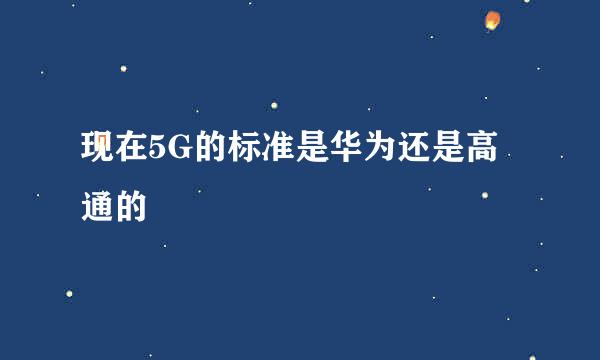 现在5G的标准是华为还是高通的